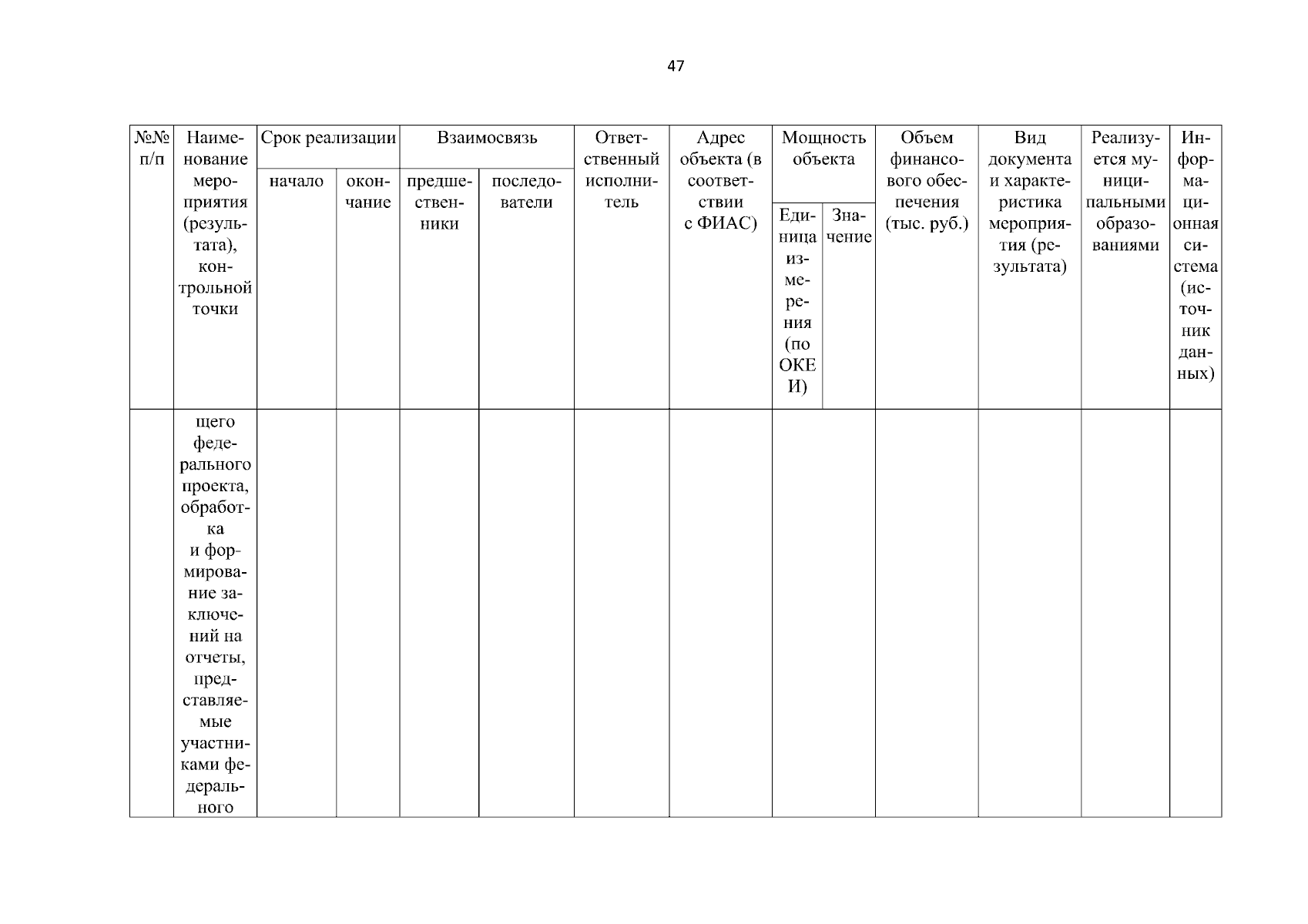 47

| №№ п/п | Наименование мероприятия (результата), контрольной точки | Срок реализации начало | Срок реализации окончание | Взаимосвязь предшественники | Взаимосвязь последователи | Ответственный исполнитель | Адрес объекта (в соответствии с ФИАС) | Мощность объекта Единица измерения (по ОКЕИ) | Мощность объекта Значение | Объем финансового обеспечения (тыс. руб.) | Вид документа и характеристика мероприятия (результата) | Реализуется муниципальными образованиями | Информационная система (источник данных) |
|---|---|---|---|---|---|---|---|---|---|---|---|---|---|
| | щего федерального проекта, обработка и формирование заключений на отчеты, представляемые участниками федерального | | | | | | | | | | | | |